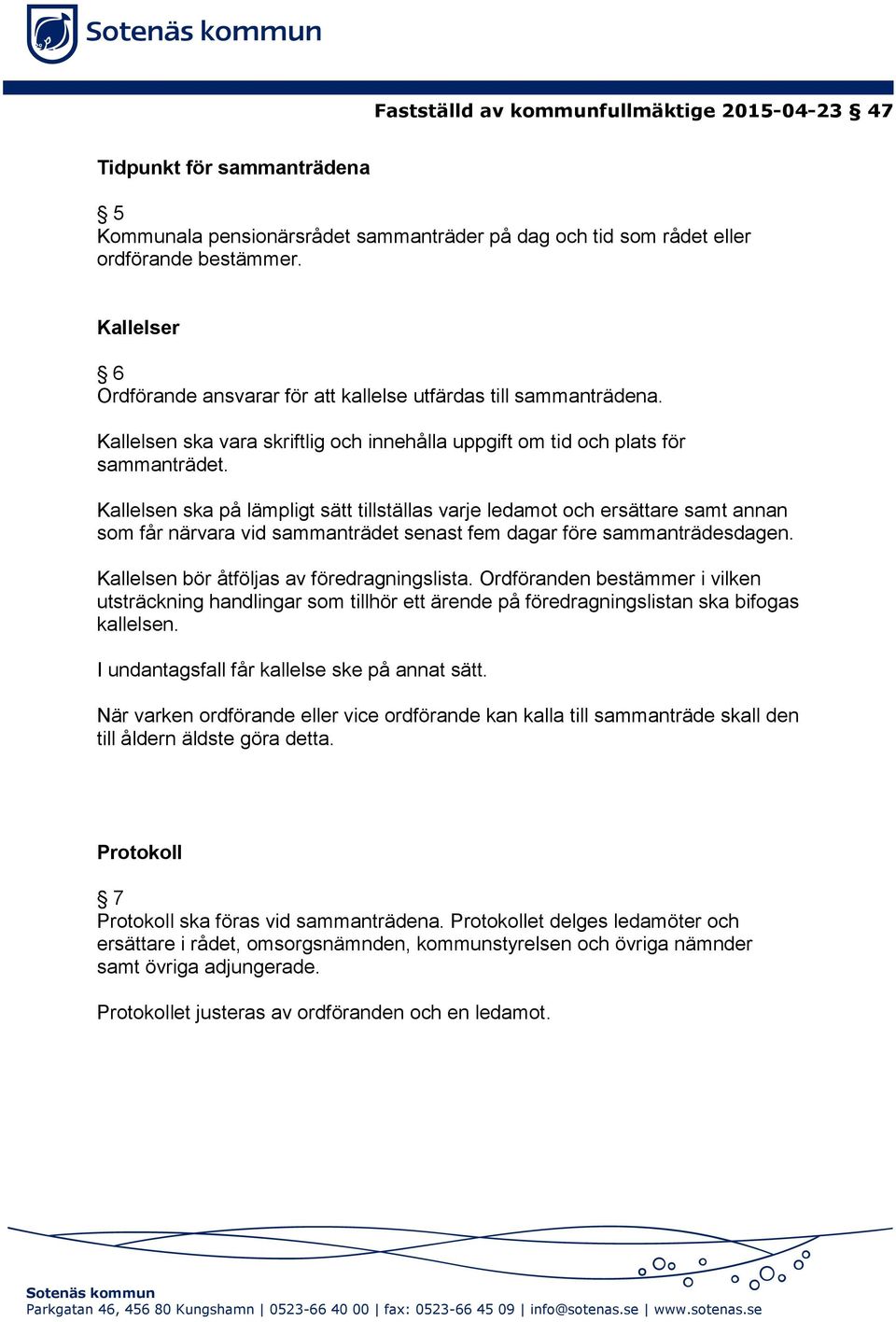 Sotenäs kommun

Fastställd av kommunfullmäktige 2015-04-23 § 47

Tidpunkt för sammanträdena

§ 5
Kommunala pensionärsrådet sammanträder på dag och tid som rådet eller ordförande bestämmer.

Kallelser

§ 6
Ordförande ansvarar för att kallelse utfärdas till sammanträdena.

Kallelsen ska vara skriftlig och innehålla uppgift om tid och plats för sammanträdet.

Kallelsen ska på lämpligt sätt tillställas varje ledamot och ersättare samt annan som får närvara vid sammanträdet senast fem dagar före sammanträdesdagen.

Kallelsen bör åtföljas av föredragningslista. Ordföranden bestämmer i vilken utsträckning handlingar som tillhör ett ärende på föredragningslistan ska bifogas kallelsen.

I undantagsfall får kallelse ske på annat sätt.

När varken ordförande eller vice ordförande kan kalla till sammanträde skall den till åldern äldste göra detta.

Protokoll

§ 7
Protokoll ska föras vid sammanträdena. Protokollet delges ledamöter och ersättare i rådet, omsorgsnämnden, kommunstyrelsen och övriga nämnder samt övriga adjungerade.

Protokollet justeras av ordföranden och en ledamot.

Sotenäs kommun
Parkgatan 46, 456 80 Kungshamn | 0523-66 40 00 | fax: 0523-66 45 09 | info@sotenas.se | www.sotenas.se